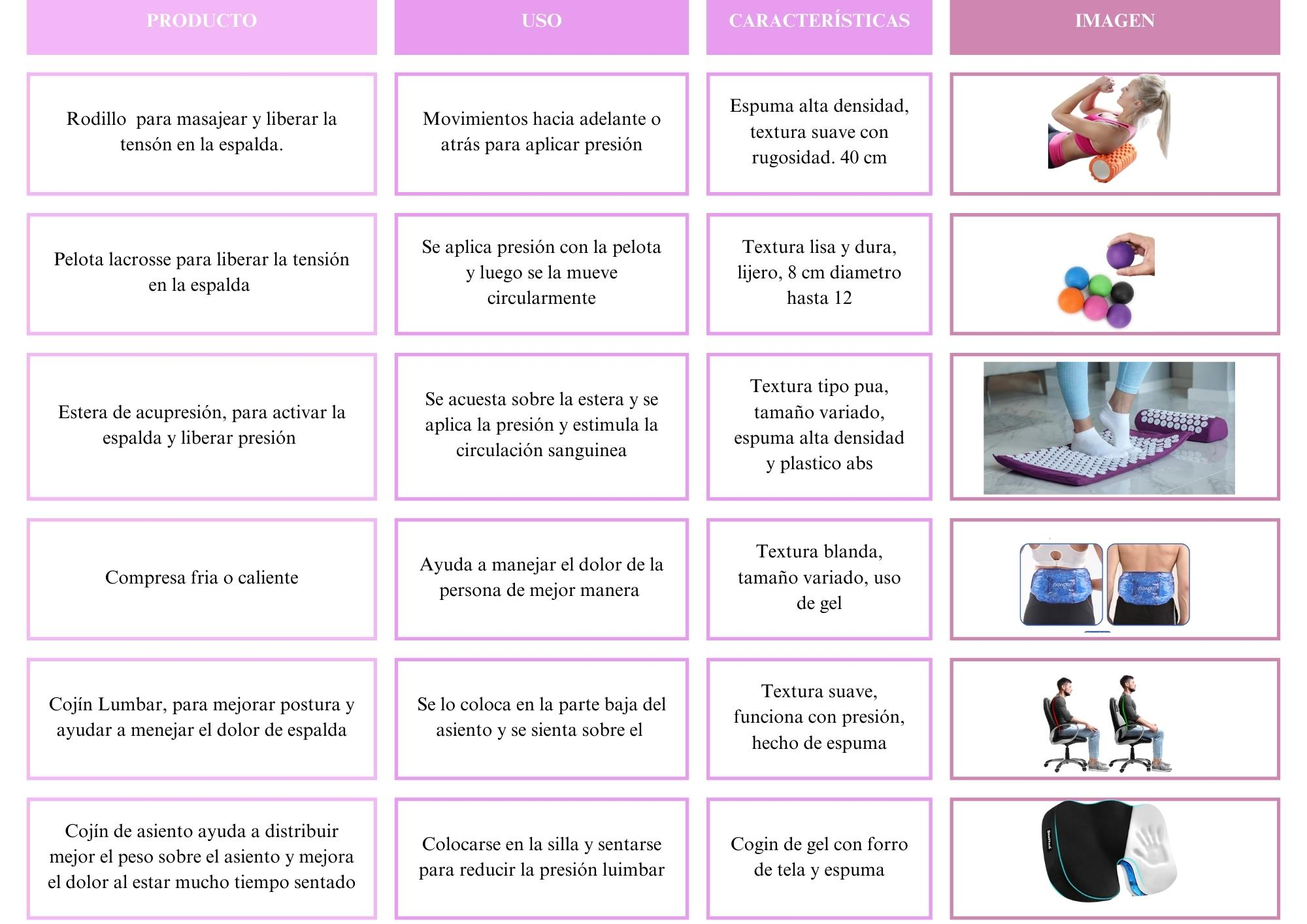 | PRODUCTO | USO | CARACTERÍSTICAS | IMAGEN |
|---|---|---|---|
| Rodillo  para masajear y liberar la tensón en la espalda. | Movimientos hacia adelante o atrás para aplicar presión | Espuma alta densidad, textura suave con rugosidad. 40 cm | |
| Pelota lacrosse para liberar la tensión en la espalda | Se aplica presión con la pelota y luego se la mueve circularmente | Textura lisa y dura, lijero, 8 cm diametro hasta 12 | |
| Estera de acupresión, para activar la espalda y liberar presión | Se acuesta sobre la estera y se aplica la presión y estimula la circulación sanguinea | Textura tipo pua, tamaño variado, espuma alta densidad y plastico abs | |
| Compresa fria o caliente | Ayuda a manejar el dolor de la persona de mejor manera | Textura blanda, tamaño variado, uso de gel | |
| Cojín Lumbar, para mejorar postura y ayudar a menejar el dolor de espalda | Se lo coloca en la parte baja del asiento y se sienta sobre el | Textura suave, funciona con presión, hecho de espuma | |
| Cojín de asiento ayuda a distribuir mejor el peso sobre el asiento y mejora el dolor al estar mucho tiempo sentado | Colocarse en la silla y sentarse para reducir la presión luimbar | Cogin de gel con forro de tela y espuma | |